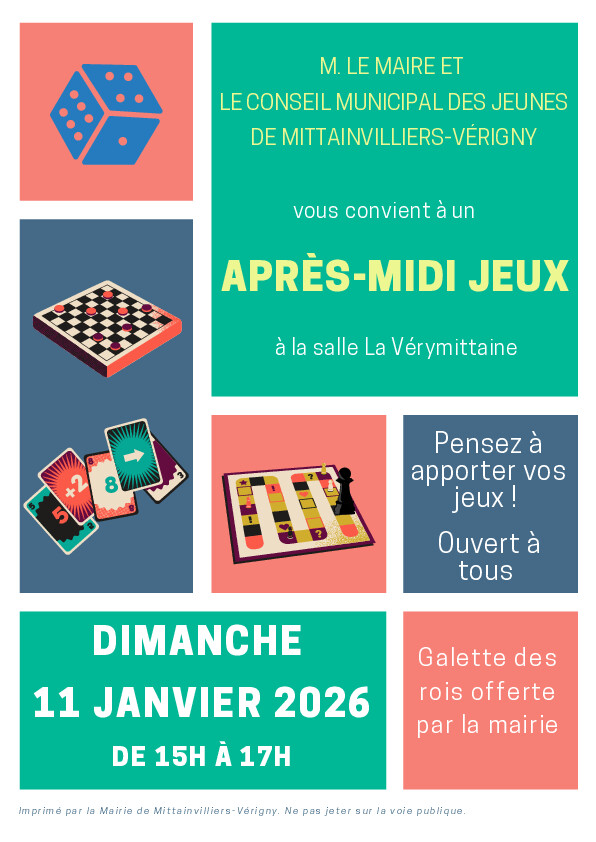 M. LE MAIRE ET
LE CONSEIL MUNICIPAL DES JEUNES
DE MITTAINVILLIERS-VÉRIGNY

vous convient à un

APRÈS-MIDI JEUX

à la salle La Vérymittaine

Pensez à apporter vos jeux !

Ouvert à tous

DIMANCHE
11 JANVIER 2026
DE 15H À 17H

Galette des rois offerte par la mairie

Imprimé par la Mairie de Mittainvilliers-Vérigny. Ne pas jeter sur la voie publique.